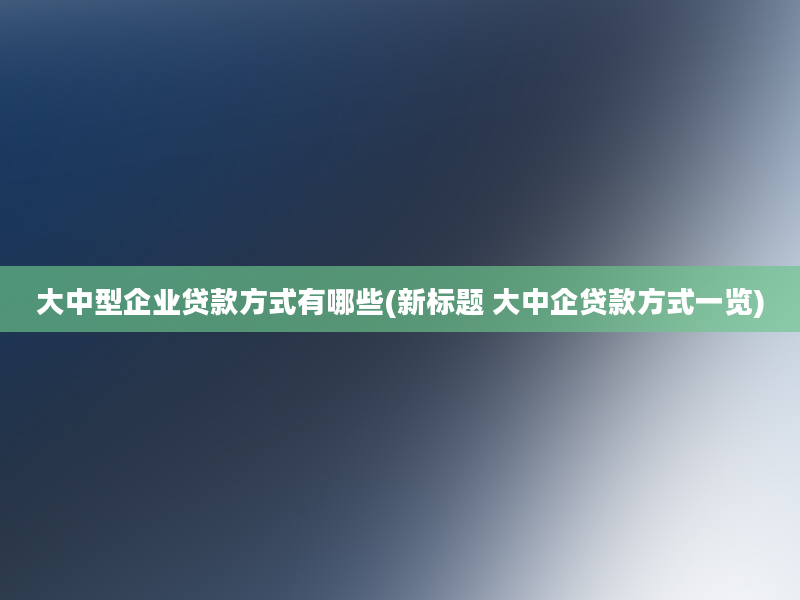 大中型企业贷款方式有哪些(新标题 大中企贷款方式一览)